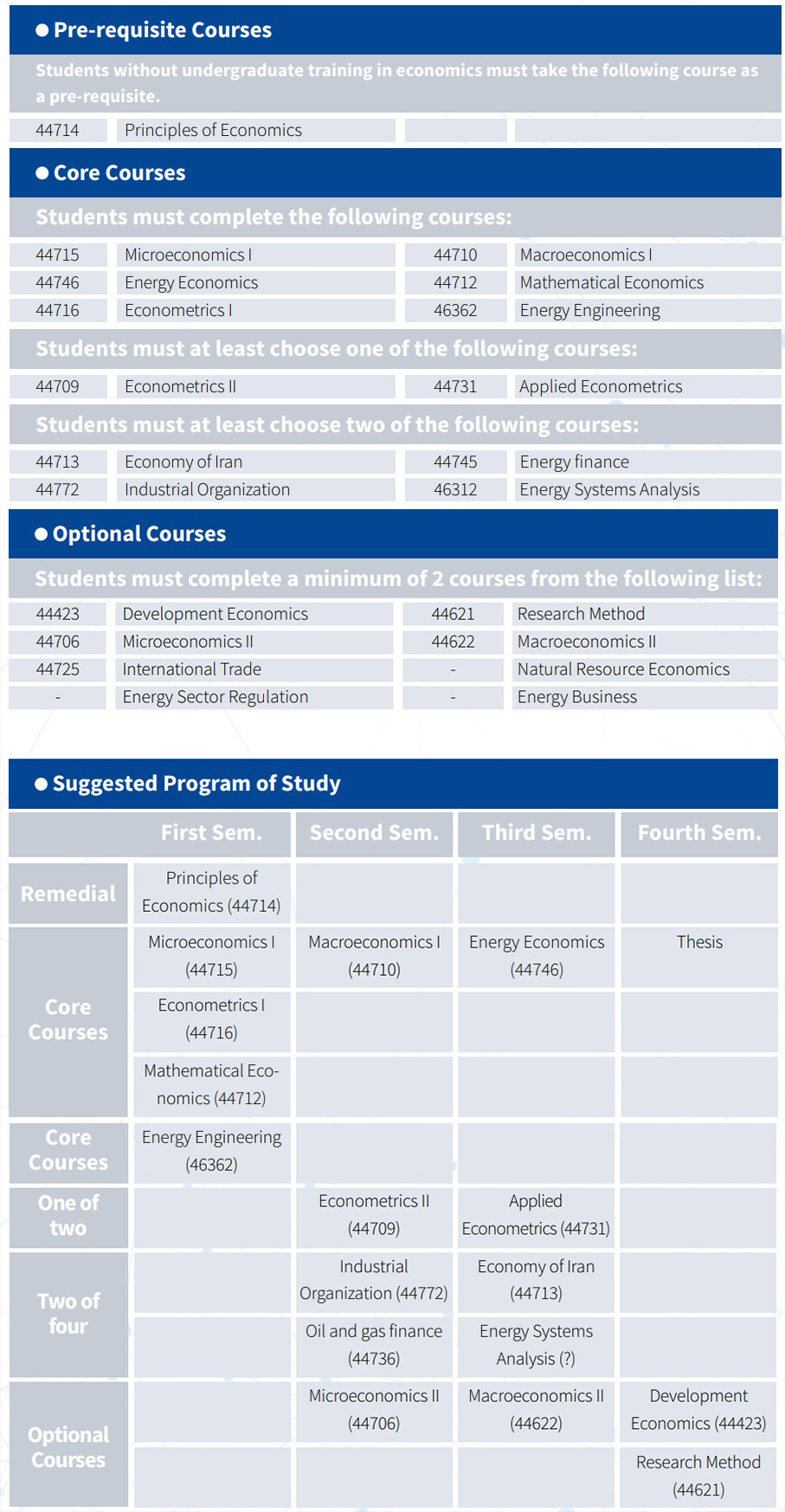 ● Pre-requisite Courses

Students without undergraduate training in economics must take the following course as a pre-requisite.

| 44714 | Principles of Economics | | |
|---|---|---|---|

● Core Courses

Students must complete the following courses:

| 44715 | Microeconomics I | 44710 | Macroeconomics I |
|---|---|---|---|
| 44746 | Energy Economics | 44712 | Mathematical Economics |
| 44716 | Econometrics I | 46362 | Energy Engineering |

Students must at least choose one of the following courses:

| 44709 | Econometrics II | 44731 | Applied Econometrics |
|---|---|---|---|

Students must at least choose two of the following courses:

| 44713 | Economy of Iran | 44745 | Energy finance |
|---|---|---|---|
| 44772 | Industrial Organization | 46312 | Energy Systems Analysis |

● Optional Courses

Students must complete a minimum of 2 courses from the following list:

| 44423 | Development Economics | 44621 | Research Method |
|---|---|---|---|
| 44706 | Microeconomics II | 44622 | Macroeconomics II |
| 44725 | International Trade | - | Natural Resource Economics |
| - | Energy Sector Regulation | - | Energy Business |

● Suggested Program of Study

| | First Sem. | Second Sem. | Third Sem. | Fourth Sem. |
|---|---|---|---|---|
| Remedial | Principles of Economics (44714) | | | |
| Core Courses | Microeconomics I (44715) | Macroeconomics I (44710) | Energy Economics (44746) | Thesis |
| | Econometrics I (44716) | | | |
| | Mathematical Economics (44712) | | | |
| Core Courses | Energy Engineering (46362) | | | |
| One of two | | Econometrics II (44709) | Applied Econometrics (44731) | |
| Two of four | | Industrial Organization (44772) | Economy of Iran (44713) | |
| | | Oil and gas finance (44736) | Energy Systems Analysis (?) | |
| Optional Courses | | Microeconomics II (44706) | Macroeconomics II (44622) | Development Economics (44423) |
| | | | | Research Method (44621) |